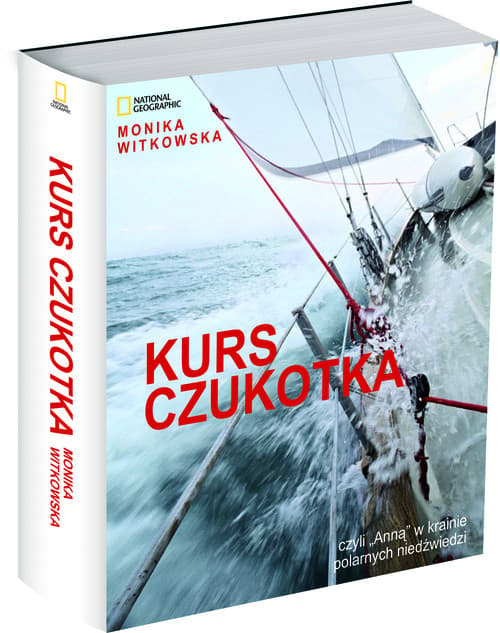 NATIONAL GEOGRAPHIC

KURS CZUKOTKA

MONIKA WITKOWSKA

NATIONAL GEOGRAPHIC

MONIKA WITKOWSKA

KURS CZUKOTKA

czyli „Anną" w krainie polarnych niedźwiedzi